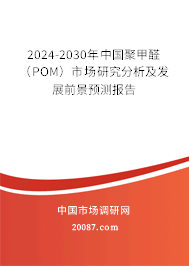 2024-2030年中国聚甲醛（POM）市场研究分析及发展前景预测报告

中国市场调研网

20087.com